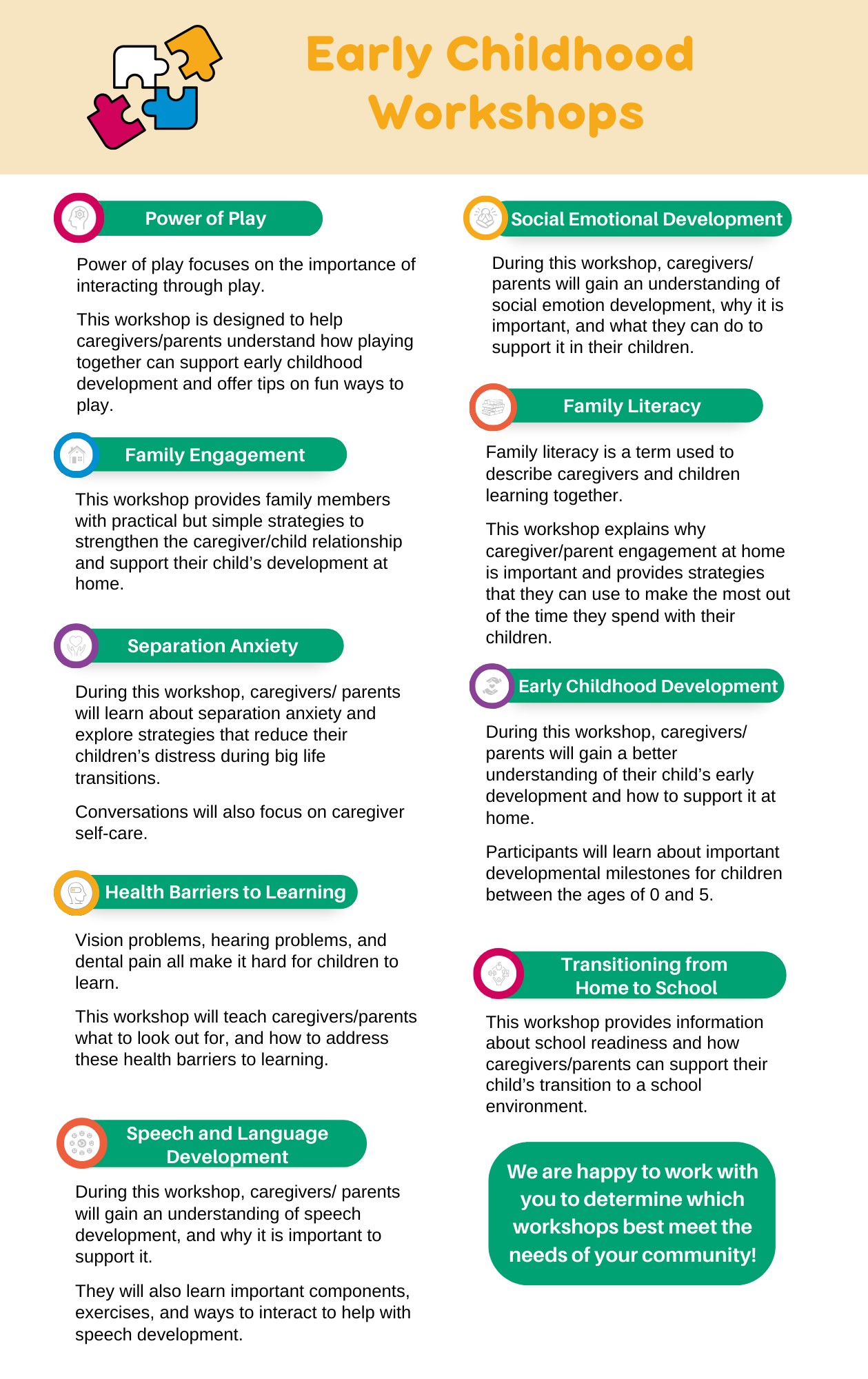 Early Childhood Workshops

Power of Play

Power of play focuses on the importance of interacting through play.

This workshop is designed to help caregivers/parents understand how playing together can support early childhood development and offer tips on fun ways to play.

Family Engagement

This workshop provides family members with practical but simple strategies to strengthen the caregiver/child relationship and support their child's development at home.

Separation Anxiety

During this workshop, caregivers/ parents will learn about separation anxiety and explore strategies that reduce their children's distress during big life transitions.

Conversations will also focus on caregiver self-care.

Health Barriers to Learning

Vision problems, hearing problems, and dental pain all make it hard for children to learn.

This workshop will teach caregivers/parents what to look out for, and how to address these health barriers to learning.

Speech and Language Development

During this workshop, caregivers/ parents will gain an understanding of speech development, and why it is important to support it.

They will also learn important components, exercises, and ways to interact to help with speech development.

Social Emotional Development

During this workshop, caregivers/ parents will gain an understanding of social emotion development, why it is important, and what they can do to support it in their children.

Family Literacy

Family literacy is a term used to describe caregivers and children learning together.

This workshop explains why caregiver/parent engagement at home is important and provides strategies that they can use to make the most out of the time they spend with their children.

Early Childhood Development

During this workshop, caregivers/ parents will gain a better understanding of their child's early development and how to support it at home.

Participants will learn about important developmental milestones for children between the ages of 0 and 5.

Transitioning from Home to School

This workshop provides information about school readiness and how caregivers/parents can support their child's transition to a school environment.

We are happy to work with you to determine which workshops best meet the needs of your community!